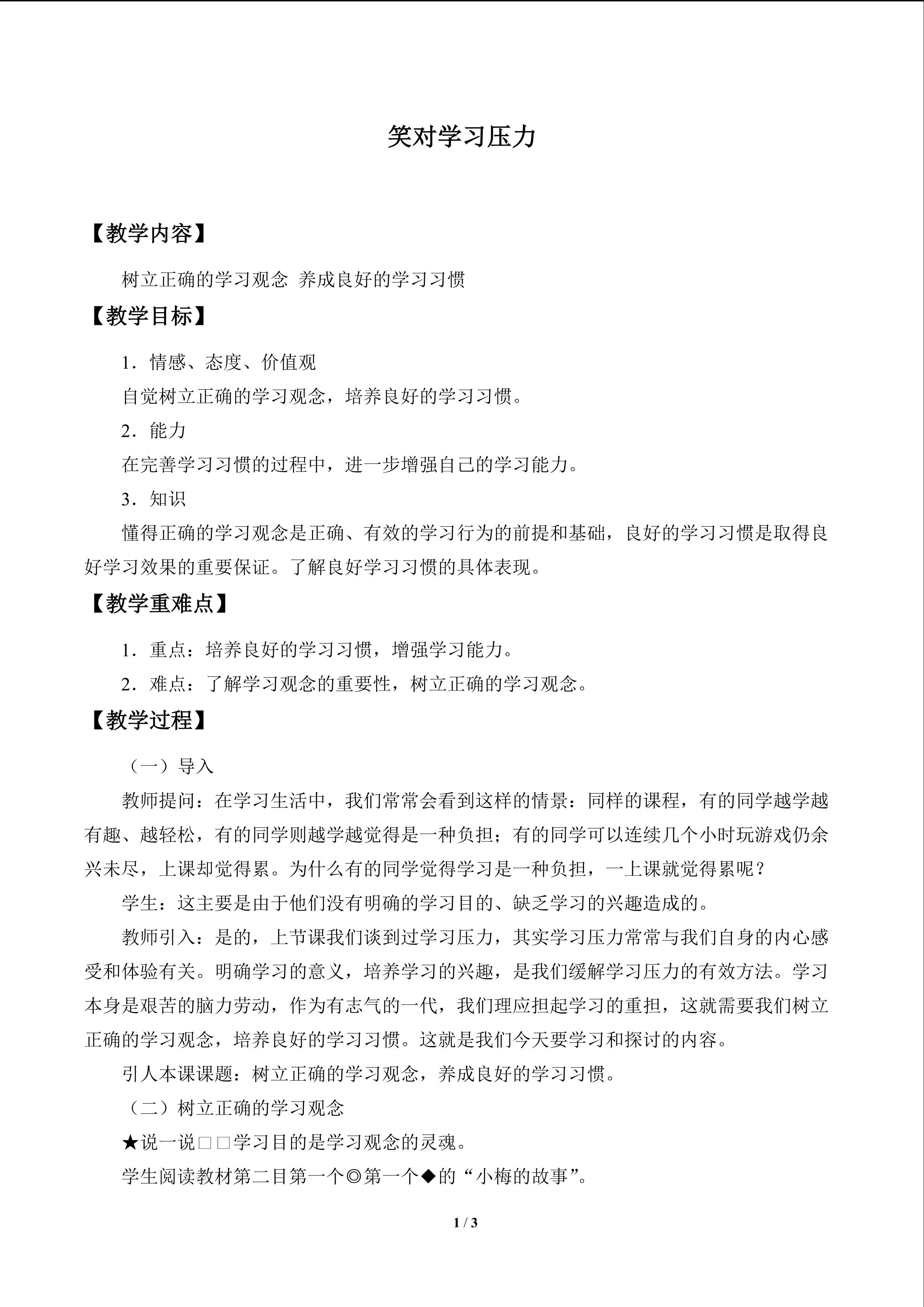 笑对学习压力

【教学内容】

树立正确的学习观念 养成良好的学习习惯

【教学目标】

1．情感、态度、价值观

自觉树立正确的学习观念，培养良好的学习习惯。

2．能力

在完善学习习惯的过程中，进一步增强自己的学习能力。

3．知识

懂得正确的学习观念是正确、有效的学习行为的前提和基础，良好的学习习惯是取得良好学习效果的重要保证。了解良好学习习惯的具体表现。

【教学重难点】

1．重点：培养良好的学习习惯，增强学习能力。

2．难点：了解学习观念的重要性，树立正确的学习观念。

【教学过程】

（一）导入

教师提问：在学习生活中，我们常常会看到这样的情景：同样的课程，有的同学越学越有趣、越轻松，有的同学则越学越觉得是一种负担；有的同学可以连续几个小时玩游戏仍余兴未尽，上课却觉得累。为什么有的同学觉得学习是一种负担，一上课就觉得累呢？

学生：这主要是由于他们没有明确的学习目的、缺乏学习的兴趣造成的。

教师引入：是的，上节课我们谈到过学习压力，其实学习压力常常与我们自身的内心感受和体验有关。明确学习的意义，培养学习的兴趣，是我们缓解学习压力的有效方法。学习本身是艰苦的脑力劳动，作为有志气的一代，我们理应担起学习的重担，这就需要我们树立正确的学习观念，培养良好的学习习惯。这就是我们今天要学习和探讨的内容。

引人本课课题：树立正确的学习观念，养成良好的学习习惯。

（二）树立正确的学习观念

★说一说□□学习目的是学习观念的灵魂。

学生阅读教材第二目第一个◎第一个◆的“小梅的故事”。

1 / 3